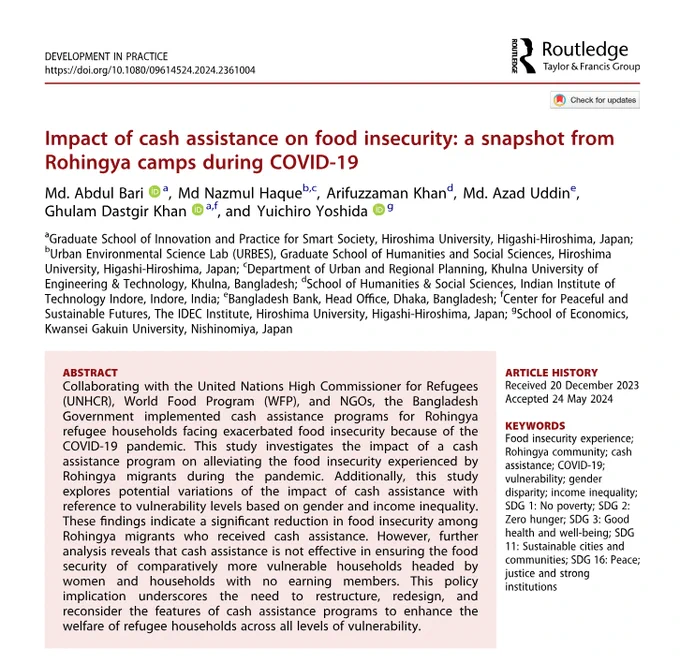 DEVELOPMENT IN PRACTICE
https://doi.org/10.1080/09614524.2024.2361004

ROUTLEDGE Routledge
Taylor & Francis Group

Check for updates

Impact of cash assistance on food insecurity: a snapshot from Rohingya camps during COVID-19

Md. Abdul Bari $^{a}$, Md Nazmul Haque$^{b,c}$, Arifuzzaman Khan$^{d}$, Md. Azad Uddin$^{e}$, Ghulam Dastgir Khan $^{a,f}$, and Yuichiro Yoshida $^{g}$

$^{a}$Graduate School of Innovation and Practice for Smart Society, Hiroshima University, Higashi-Hiroshima, Japan; $^{b}$Urban Environmental Science Lab (URBES), Graduate School of Humanities and Social Sciences, Hiroshima University, Higashi-Hiroshima, Japan; $^{c}$Department of Urban and Regional Planning, Khulna University of Engineering & Technology, Khulna, Bangladesh; $^{d}$School of Humanities & Social Sciences, Indian Institute of Technology Indore, Indore, India; $^{e}$Bangladesh Bank, Head Office, Dhaka, Bangladesh; $^{f}$Center for Peaceful and Sustainable Futures, The IDEC Institute, Hiroshima University, Higashi-Hiroshima, Japan; $^{g}$School of Economics, Kwansei Gakuin University, Nishinomiya, Japan

ABSTRACT
Collaborating with the United Nations High Commissioner for Refugees (UNHCR), World Food Program (WFP), and NGOs, the Bangladesh Government implemented cash assistance programs for Rohingya refugee households facing exacerbated food insecurity because of the COVID-19 pandemic. This study investigates the impact of a cash assistance program on alleviating the food insecurity experienced by Rohingya migrants during the pandemic. Additionally, this study explores potential variations of the impact of cash assistance with reference to vulnerability levels based on gender and income inequality. These findings indicate a significant reduction in food insecurity among Rohingya migrants who received cash assistance. However, further analysis reveals that cash assistance is not effective in ensuring the food security of comparatively more vulnerable households headed by women and households with no earning members. This policy implication underscores the need to restructure, redesign, and reconsider the features of cash assistance programs to enhance the welfare of refugee households across all levels of vulnerability.

ARTICLE HISTORY
Received 20 December 2023
Accepted 24 May 2024

KEYWORDS
Food insecurity experience; Rohingya community; cash assistance; COVID-19; vulnerability; gender disparity; income inequality; SDG 1: No poverty; SDG 2: Zero hunger; SDG 3: Good health and well-being; SDG 11: Sustainable cities and communities; SDG 16: Peace; justice and strong institutions